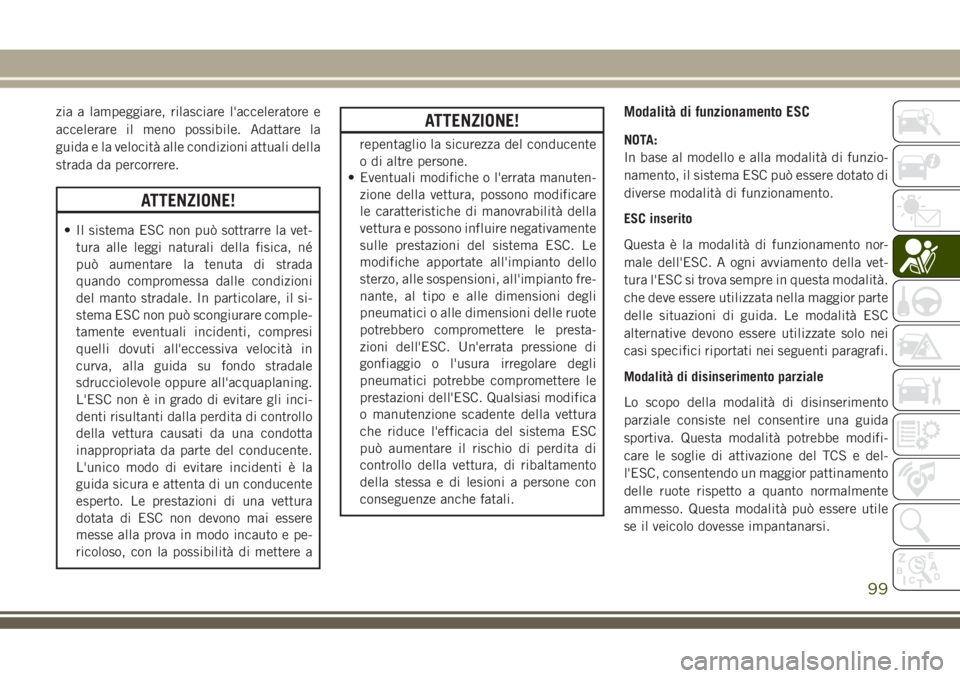 zia a lampeggiare, rilasciare l'acceleratore e accelerare il meno possibile. Adattare la guida e la velocità alle condizioni attuali della strada da percorrere.

ATTENZIONE!

• Il sistema ESC non può sottrarre la vettura alle leggi naturali della fisica, né può aumentare la tenuta di strada quando compromessa dalle condizioni del manto stradale. In particolare, il sistema ESC non può scongiurare completamente eventuali incidenti, compresi quelli dovuti all'eccessiva velocità in curva, alla guida su fondo stradale sdrucciolevole oppure all'acquaplaning. L'ESC non è in grado di evitare gli incidenti risultanti dalla perdita di controllo della vettura causati da una condotta inappropriata da parte del conducente. L'unico modo di evitare incidenti è la guida sicura e attenta di un conducente esperto. Le prestazioni di una vettura dotata di ESC non devono mai essere messe alla prova in modo incauto e pericoloso, con la possibilità di mettere a

ATTENZIONE!

repentaglio la sicurezza del conducente o di altre persone.
• Eventuali modifiche o l'errata manutenzione della vettura, possono modificare le caratteristiche di manovrabilità della vettura e possono influire negativamente sulle prestazioni del sistema ESC. Le modifiche apportate all'impianto dello sterzo, alle sospensioni, all'impianto frenante, al tipo e alle dimensioni degli pneumatici o alle dimensioni delle ruote potrebbero compromettere le prestazioni dell'ESC. Un'errata pressione di gonfiaggio o l'usura irregolare degli pneumatici potrebbe compromettere le prestazioni dell'ESC. Qualsiasi modifica o manutenzione scadente della vettura che riduce l'efficacia del sistema ESC può aumentare il rischio di perdita di controllo della vettura, di ribaltamento della stessa e di lesioni a persone con conseguenze anche fatali.

Modalità di funzionamento ESC

NOTA:
In base al modello e alla modalità di funzionamento, il sistema ESC può essere dotato di diverse modalità di funzionamento.

ESC inserito

Questa è la modalità di funzionamento normale dell'ESC. A ogni avviamento della vettura l'ESC si trova sempre in questa modalità. che deve essere utilizzata nella maggior parte delle situazioni di guida. Le modalità ESC alternative devono essere utilizzate solo nei casi specifici riportati nei seguenti paragrafi.

Modalità di disinserimento parziale

Lo scopo della modalità di disinserimento parziale consiste nel consentire una guida sportiva. Questa modalità potrebbe modificare le soglie di attivazione del TCS e dell'ESC, consentendo un maggior pattinamento delle ruote rispetto a quanto normalmente ammesso. Questa modalità può essere utile se il veicolo dovesse impantanarsi.

99

carmanualsonline.info